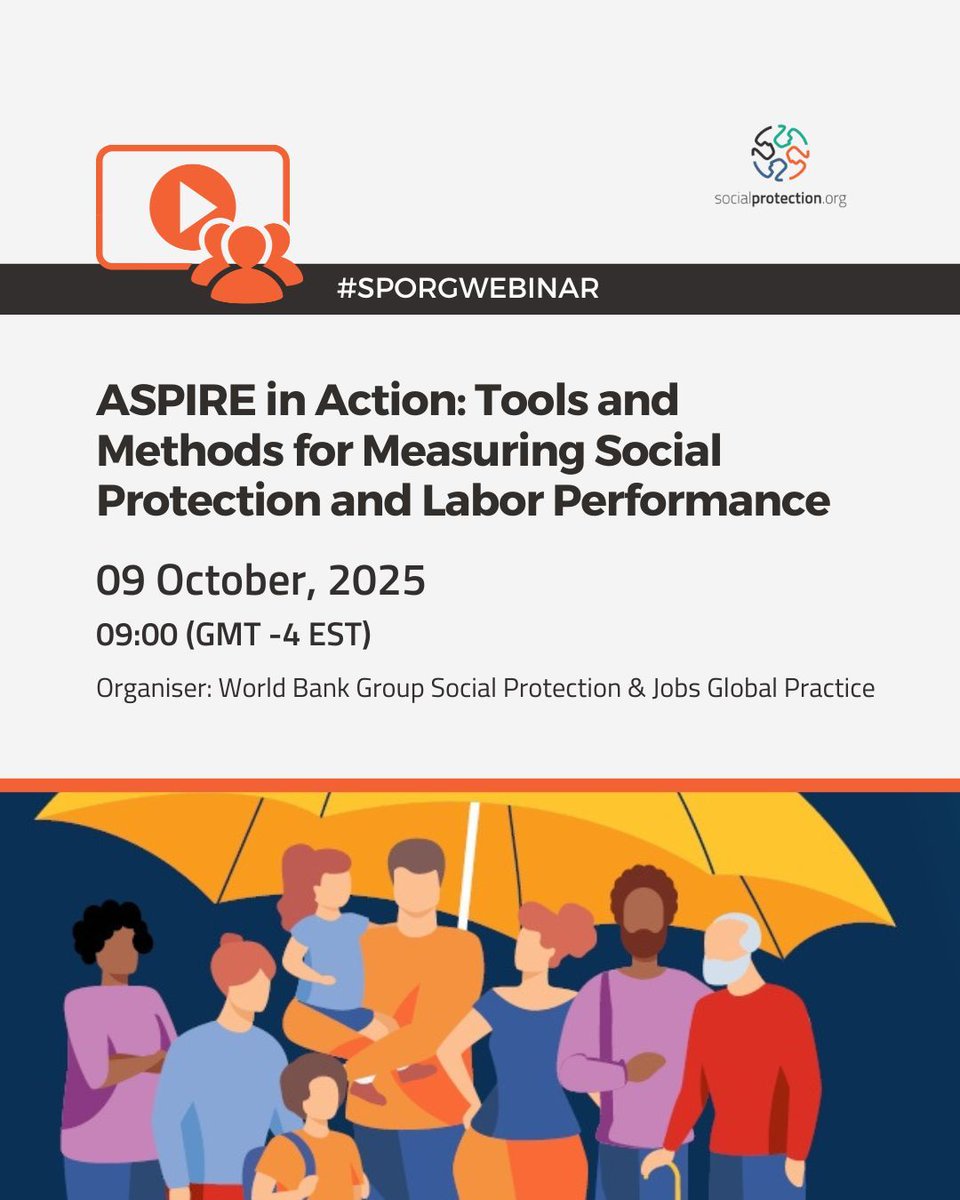 socialprotection.org

#SPORGWEBINAR

ASPIRE in Action: Tools and Methods for Measuring Social Protection and Labor Performance

09 October, 2025

09:00 (GMT -4 EST)

Organiser: World Bank Group Social Protection & Jobs Global Practice